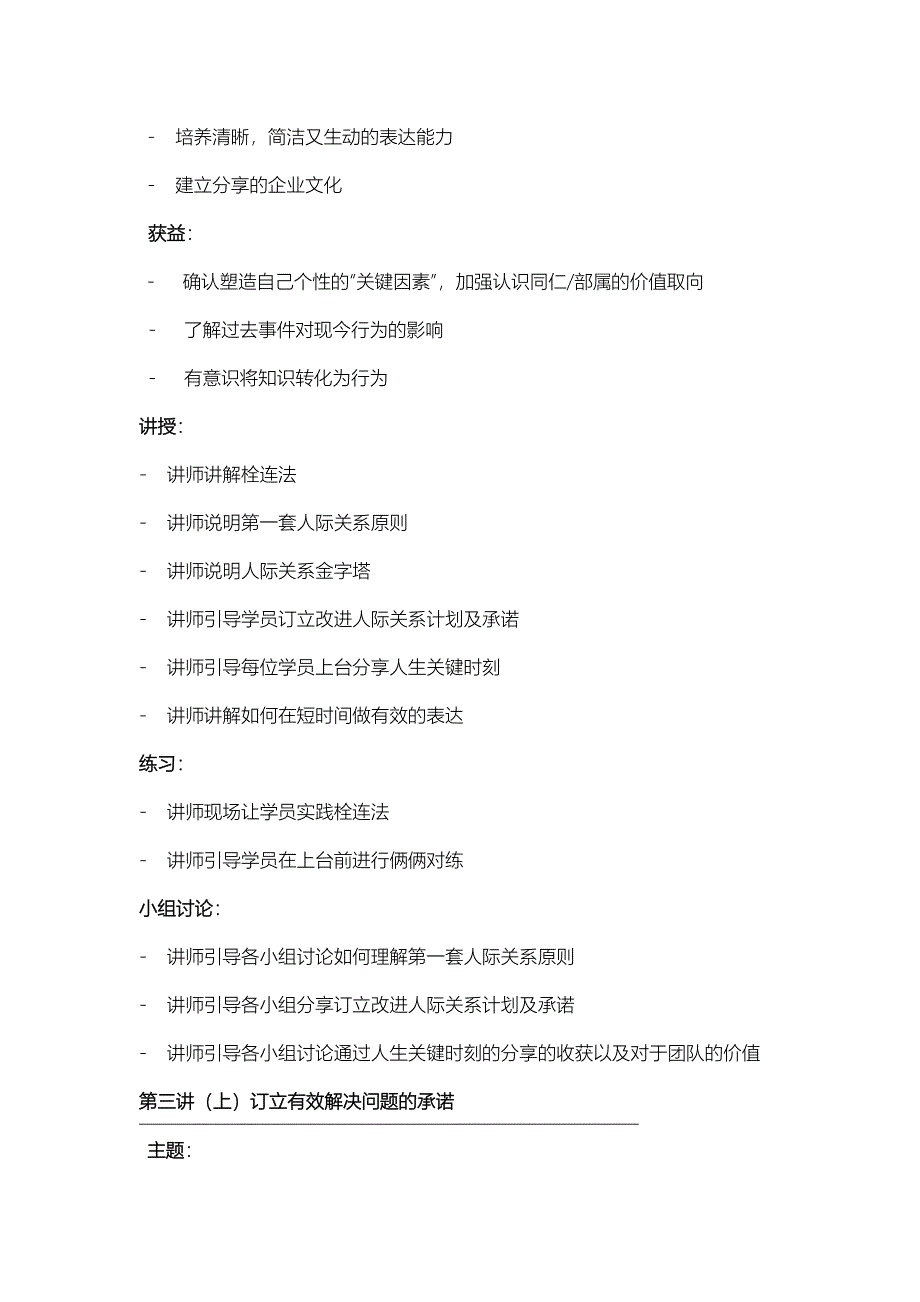 - 培养清晰，简洁又生动的表达能力

- 建立分享的企业文化

获益:

- 确认塑造自己个性的"关键因素"，加强认识同仁/部属的价值取向

- 了解过去事件对现今行为的影响

- 有意识将知识转化为行为

讲授:

- 讲师讲解栓连法

- 讲师说明第一套人际关系原则

- 讲师说明人际关系金字塔

- 讲师引导学员订立改进人际关系计划及承诺

- 讲师引导每位学员上台分享人生关键时刻

- 讲师讲解如何在短时间做有效的表达

练习:

- 讲师现场让学员实践栓连法

- 讲师引导学员在上台前进行俩俩对练

小组讨论:

- 讲师引导各小组讨论如何理解第一套人际关系原则

- 讲师引导各小组分享订立改进人际关系计划及承诺

- 讲师引导各小组讨论通过人生关键时刻的分享的收获以及对于团队的价值

第三讲（上）订立有效解决问题的承诺

主题: